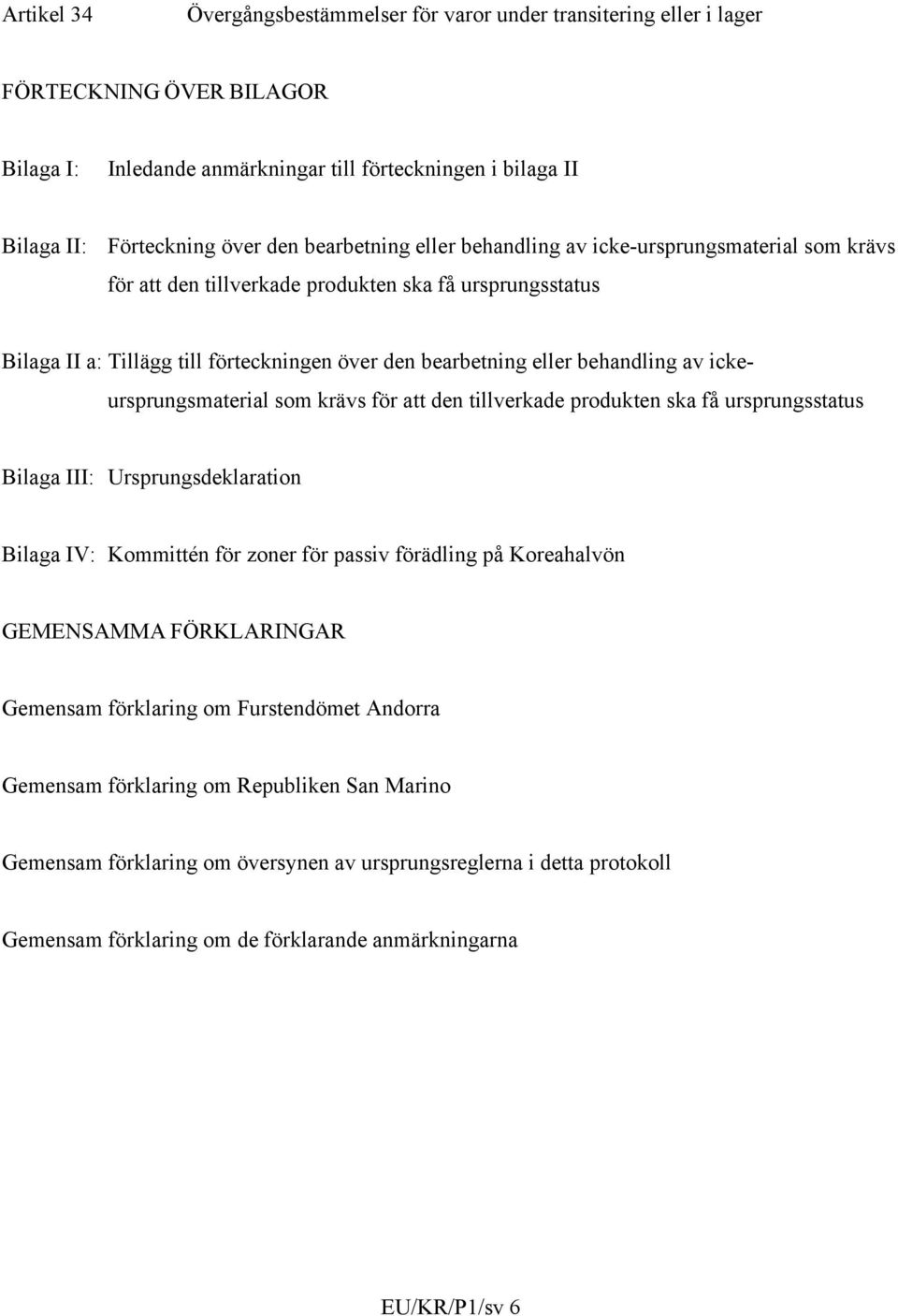 Artikel 34 Övergångsbestämmelser för varor under transitering eller i lager

FÖRTECKNING ÖVER BILAGOR

Bilaga I: Inledande anmärkningar till förteckningen i bilaga II

Bilaga II: Förteckning över den bearbetning eller behandling av icke-ursprungsmaterial som krävs för att den tillverkade produkten ska få ursprungsstatus

Bilaga II a: Tillägg till förteckningen över den bearbetning eller behandling av icke-ursprungsmaterial som krävs för att den tillverkade produkten ska få ursprungsstatus

Bilaga III: Ursprungsdeklaration

Bilaga IV: Kommittén för zoner för passiv förädling på Koreahalvön

GEMENSAMMA FÖRKLARINGAR

Gemensam förklaring om Furstendömet Andorra

Gemensam förklaring om Republiken San Marino

Gemensam förklaring om översynen av ursprungsreglerna i detta protokoll

Gemensam förklaring om de förklarande anmärkningarna

EU/KR/P1/sv 6